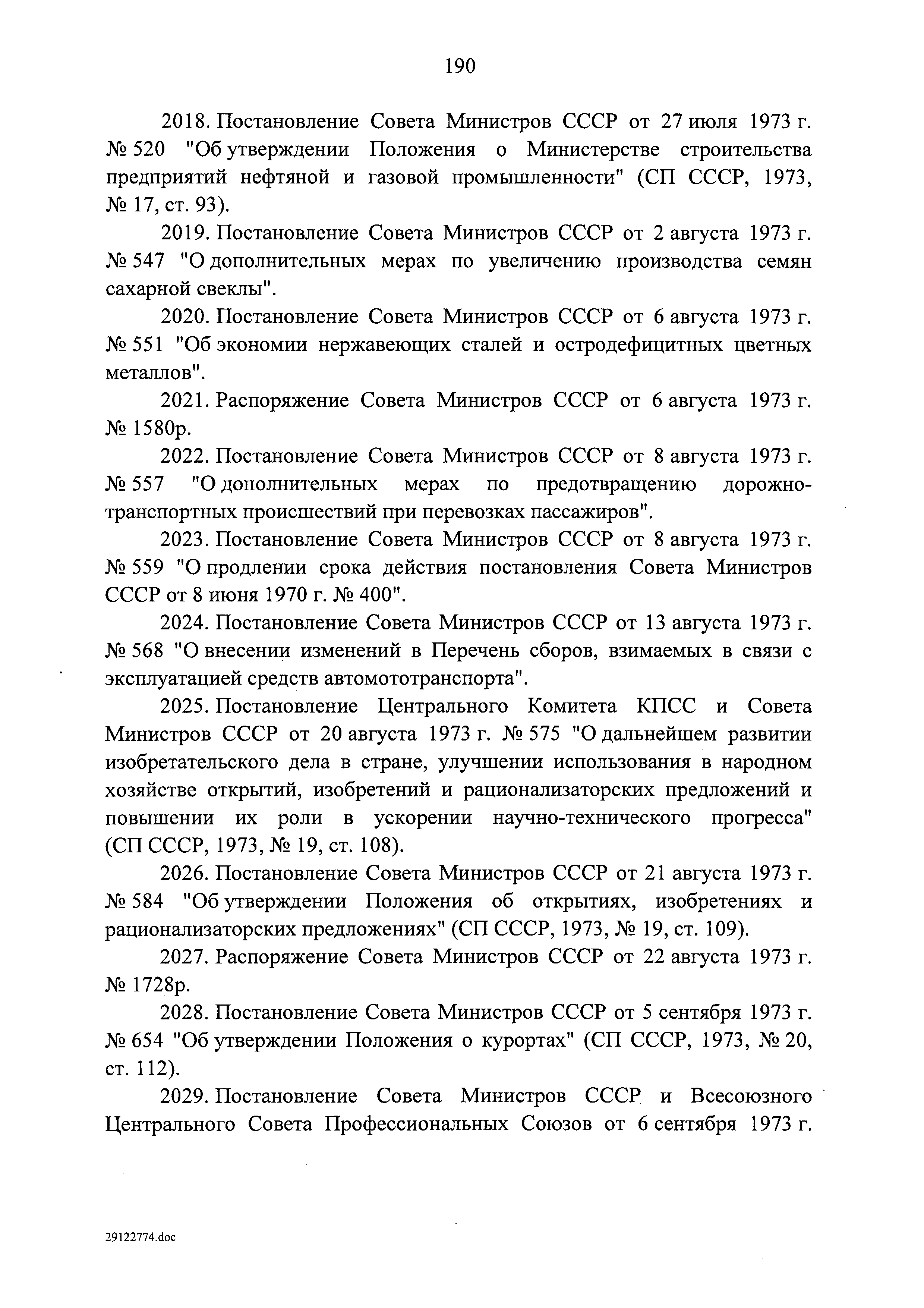 190

2018. Постановление Совета Министров СССР от 27 июля 1973 г. № 520 "Об утверждении Положения о Министерстве строительства предприятий нефтяной и газовой промышленности" (СП СССР, 1973, № 17, ст. 93).

2019. Постановление Совета Министров СССР от 2 августа 1973 г. № 547 "О дополнительных мерах по увеличению производства семян сахарной свеклы".

2020. Постановление Совета Министров СССР от 6 августа 1973 г. № 551 "Об экономии нержавеющих сталей и остродефицитных цветных металлов".

2021. Распоряжение Совета Министров СССР от 6 августа 1973 г. № 1580р.

2022. Постановление Совета Министров СССР от 8 августа 1973 г. № 557 "О дополнительных мерах по предотвращению дорожно-транспортных происшествий при перевозках пассажиров".

2023. Постановление Совета Министров СССР от 8 августа 1973 г. № 559 "О продлении срока действия постановления Совета Министров СССР от 8 июня 1970 г. № 400".

2024. Постановление Совета Министров СССР от 13 августа 1973 г. № 568 "О внесении изменений в Перечень сборов, взимаемых в связи с эксплуатацией средств автомототранспорта".

2025. Постановление Центрального Комитета КПСС и Совета Министров СССР от 20 августа 1973 г. № 575 "О дальнейшем развитии изобретательского дела в стране, улучшении использования в народном хозяйстве открытий, изобретений и рационализаторских предложений и повышении их роли в ускорении научно-технического прогресса" (СП СССР, 1973, № 19, ст. 108).

2026. Постановление Совета Министров СССР от 21 августа 1973 г. № 584 "Об утверждении Положения об открытиях, изобретениях и рационализаторских предложениях" (СП СССР, 1973, № 19, ст. 109).

2027. Распоряжение Совета Министров СССР от 22 августа 1973 г. № 1728р.

2028. Постановление Совета Министров СССР от 5 сентября 1973 г. № 654 "Об утверждении Положения о курортах" (СП СССР, 1973, № 20, ст. 112).

2029. Постановление Совета Министров СССР и Всесоюзного Центрального Совета Профессиональных Союзов от 6 сентября 1973 г.

29122774.doc